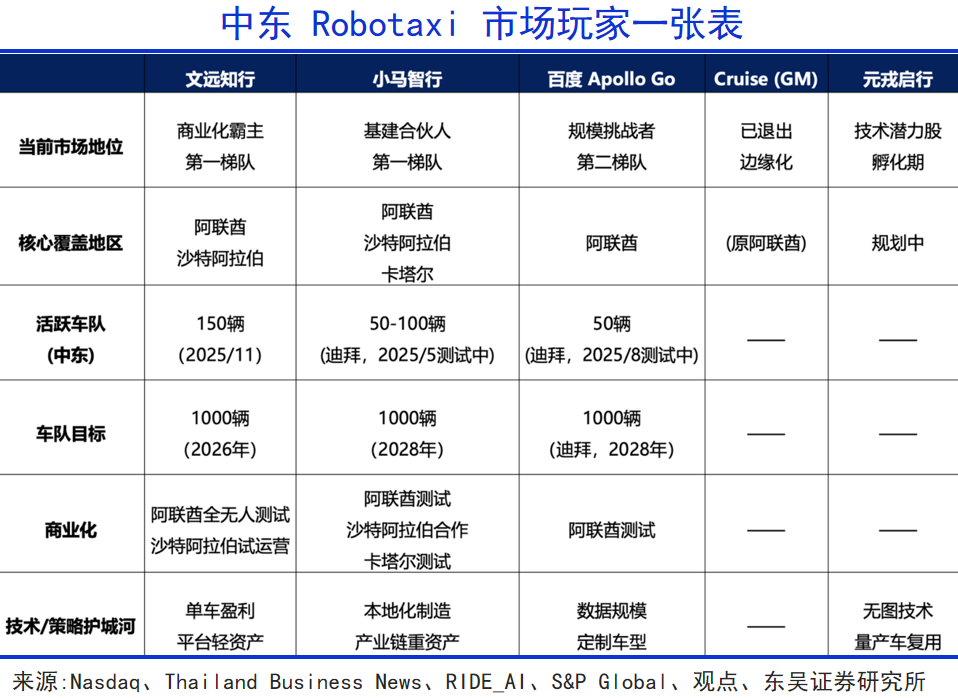 中东 Robotaxi 市场玩家一张表

| | 文远知行 | 小马智行 | 百度 Apollo Go | Cruise (GM) | 元戎启行 |
|---|---|---|---|---|---|
| 当前市场地位 | 商业化霸主 第一梯队 | 基建合伙人 第一梯队 | 规模挑战者 第二梯队 | 已退出 边缘化 | 技术潜力股 孵化期 |
| 核心覆盖地区 | 阿联酋 沙特阿拉伯 | 阿联酋 沙特阿拉伯 卡塔尔 | 阿联酋 | (原阿联酋) | 规划中 |
| 活跃车队 (中东) | 150辆 (2025/11) | 50-100辆 (迪拜，2025/5测试中) | 50辆 (迪拜，2025/8测试中) | —— | —— |
| 车队目标 | 1000辆 (2026年) | 1000辆 (2028年) | 1000辆 (迪拜，2028年) | —— | —— |
| 商业化 | 阿联酋全无人测试 沙特阿拉伯试运营 | 阿联酋测试 沙特阿拉伯合作 卡塔尔测试 | 阿联酋测试 | —— | —— |
| 技术/策略护城河 | 单车盈利 平台轻资产 | 本地化制造 产业链重资产 | 数据规模 定制车型 | —— | 无图技术 量产车复用 |

来源:Nasdaq、Thailand Business News、RIDE_AI、S&P Global、观点、东吴证券研究所